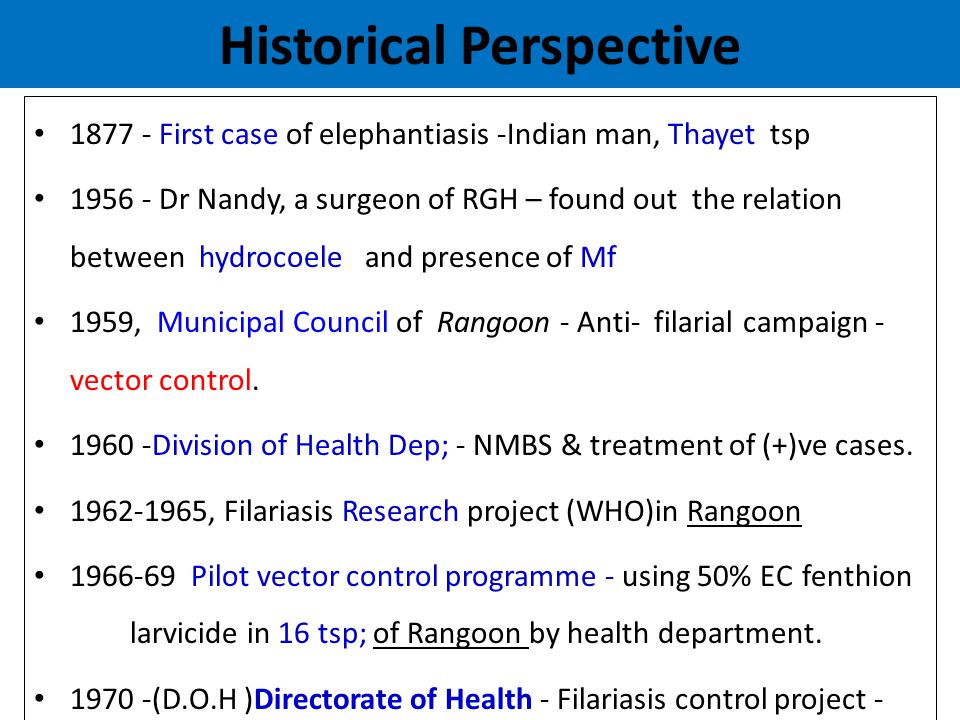 Historical Perspective

• 1877 - First case of elephantiasis -Indian man, Thayet tsp

• 1956 - Dr Nandy, a surgeon of RGH – found out the relation between hydrocoele and presence of Mf

• 1959, Municipal Council of Rangoon - Anti- filarial campaign - vector control.

• 1960 -Division of Health Dep; - NMBS & treatment of (+)ve cases.

• 1962-1965, Filariasis Research project (WHO)in Rangoon

• 1966-69 Pilot vector control programme - using 50% EC fenthion larvicide in 16 tsp; of Rangoon by health department.

• 1970 -(D.O.H )Directorate of Health - Filariasis control project -